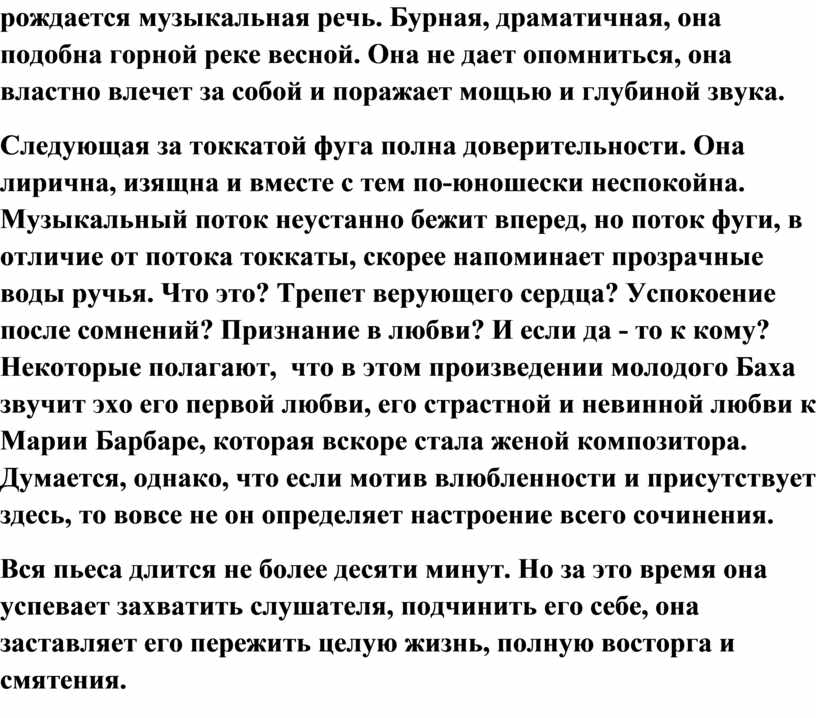 рождается музыкальная речь. Бурная, драматичная, она подобна горной реке весной. Она не дает опомниться, она властно влечет за собой и поражает мощью и глубиной звука.

Следующая за токкатой фуга полна доверительности. Она лирична, изящна и вместе с тем по-юношески неспокойна. Музыкальный поток неустанно бежит вперед, но поток фуги, в отличие от потока токкаты, скорее напоминает прозрачные воды ручья. Что это? Трепет верующего сердца? Успокоение после сомнений? Признание в любви? И если да - то к кому? Некоторые полагают, что в этом произведении молодого Баха звучит эхо его первой любви, его страстной и невинной любви к Марии Барбаре, которая вскоре стала женой композитора. Думается, однако, что если мотив влюбленности и присутствует здесь, то вовсе не он определяет настроение всего сочинения.

Вся пьеса длится не более десяти минут. Но за это время она успевает захватить слушателя, подчинить его себе, она заставляет его пережить целую жизнь, полную восторга и смятения.